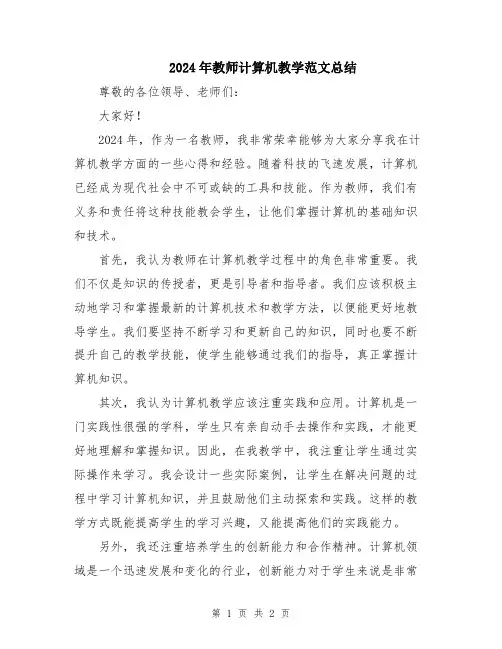 2024年教师计算机教学范文总结

尊敬的各位领导、老师们：

大家好！

2024年，作为一名教师，我非常荣幸能够为大家分享我在计算机教学方面的一些心得和经验。随着科技的飞速发展，计算机已经成为现代社会中不可或缺的工具和技能。作为教师，我们有义务和责任将这种技能教会学生，让他们掌握计算机的基础知识和技术。

首先，我认为教师在计算机教学过程中的角色非常重要。我们不仅是知识的传授者，更是引导者和指导者。我们应该积极主动地学习和掌握最新的计算机技术和教学方法，以便能更好地教导学生。我们要坚持不断学习和更新自己的知识，同时也要不断提升自己的教学技能，使学生能够通过我们的指导，真正掌握计算机知识。

其次，我认为计算机教学应该注重实践和应用。计算机是一门实践性很强的学科，学生只有亲自动手去操作和实践，才能更好地理解和掌握知识。因此，在我教学中，我注重让学生通过实际操作来学习。我会设计一些实际案例，让学生在解决问题的过程中学习计算机知识，并且鼓励他们主动探索和实践。这样的教学方式既能提高学生的学习兴趣，又能提高他们的实践能力。

另外，我还注重培养学生的创新能力和合作精神。计算机领域是一个迅速发展和变化的行业，创新能力对于学生来说是非常

第 1 页 共 2 页